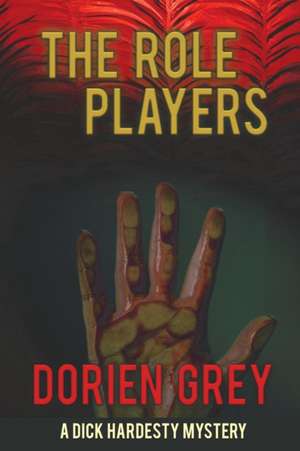 THE ROLE PLAYERS

DORIEN GREY

A DICK HARDESTY MYSTERY